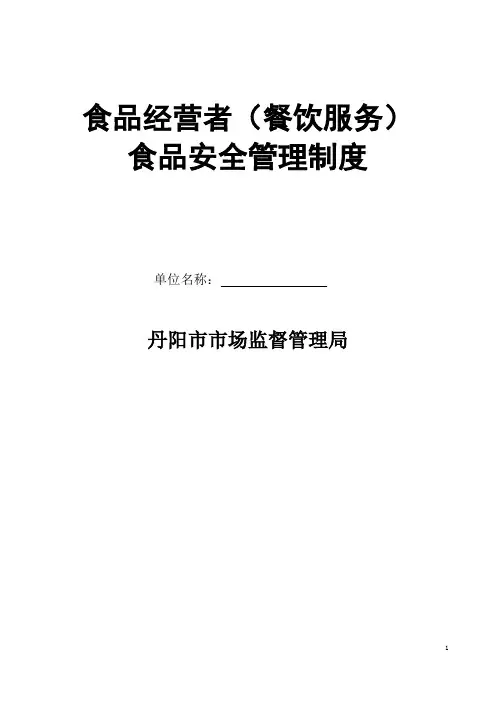 食品经营者（餐饮服务）
食品安全管理制度

单位名称：____

丹阳市市场监督管理局

1